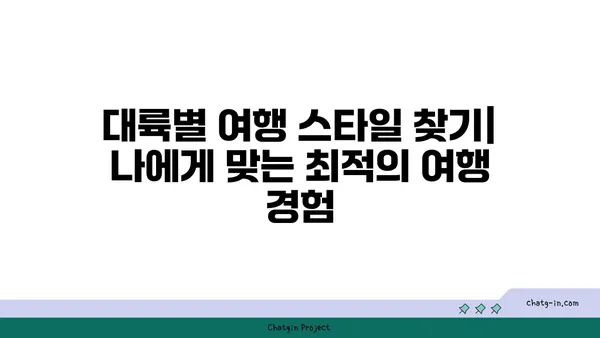 대륙별 여행 스타일 찾기| 나에게 맞는 최적의 여행 경험

chatg-in.com

Chatgin Project